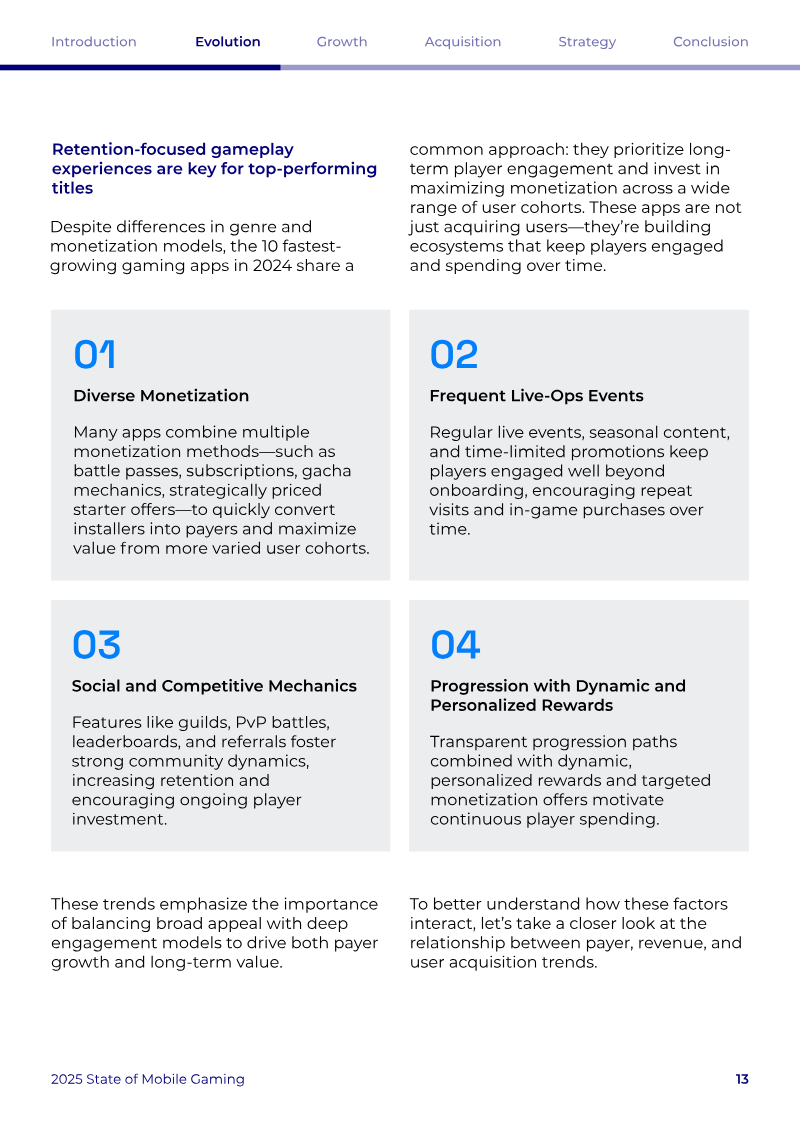 Introduction Evolution Growth Acquisition Strategy Conclusion

Retention-focused gameplay experiences are key for top-performing titles

Despite differences in genre and monetization models, the 10 fastest-growing gaming apps in 2024 share a common approach: they prioritize long-term player engagement and invest in maximizing monetization across a wide range of user cohorts. These apps are not just acquiring users—they're building ecosystems that keep players engaged and spending over time.

01

Diverse Monetization

Many apps combine multiple monetization methods—such as battle passes, subscriptions, gacha mechanics, strategically priced starter offers—to quickly convert installers into payers and maximize value from more varied user cohorts.

02

Frequent Live-Ops Events

Regular live events, seasonal content, and time-limited promotions keep players engaged well beyond onboarding, encouraging repeat visits and in-game purchases over time.

03

Social and Competitive Mechanics

Features like guilds, PvP battles, leaderboards, and referrals foster strong community dynamics, increasing retention and encouraging ongoing player investment.

04

Progression with Dynamic and Personalized Rewards

Transparent progression paths combined with dynamic, personalized rewards and targeted monetization offers motivate continuous player spending.

These trends emphasize the importance of balancing broad appeal with deep engagement models to drive both payer growth and long-term value.

To better understand how these factors interact, let's take a closer look at the relationship between payer, revenue, and user acquisition trends.

2025 State of Mobile Gaming

13